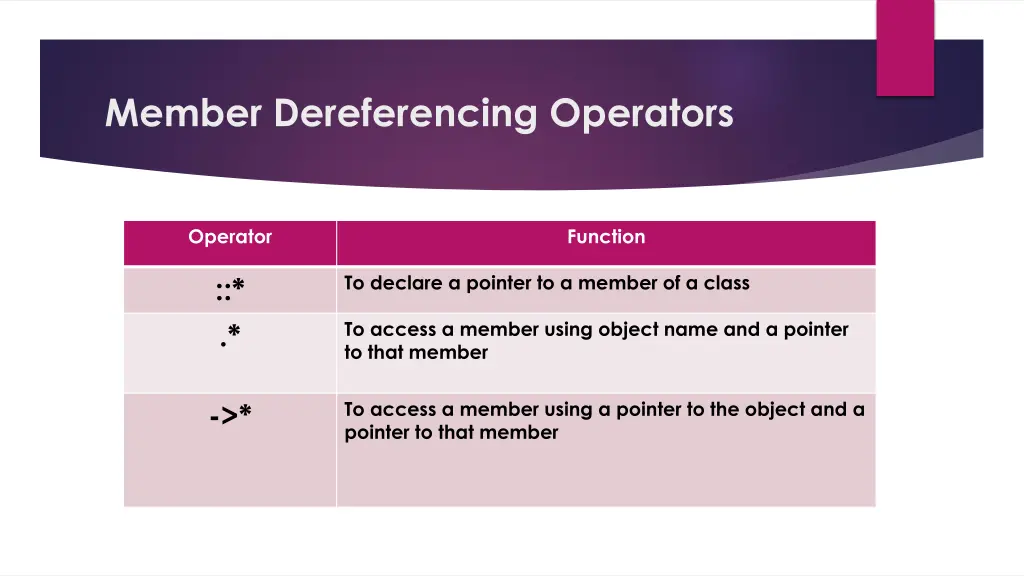 Member Dereferencing Operators

| Operator | Function |
|---|---|
| ::* | To declare a pointer to a member of a class |
| .* | To access a member using object name and a pointer to that member |
| ->* | To access a member using a pointer to the object and a pointer to that member |